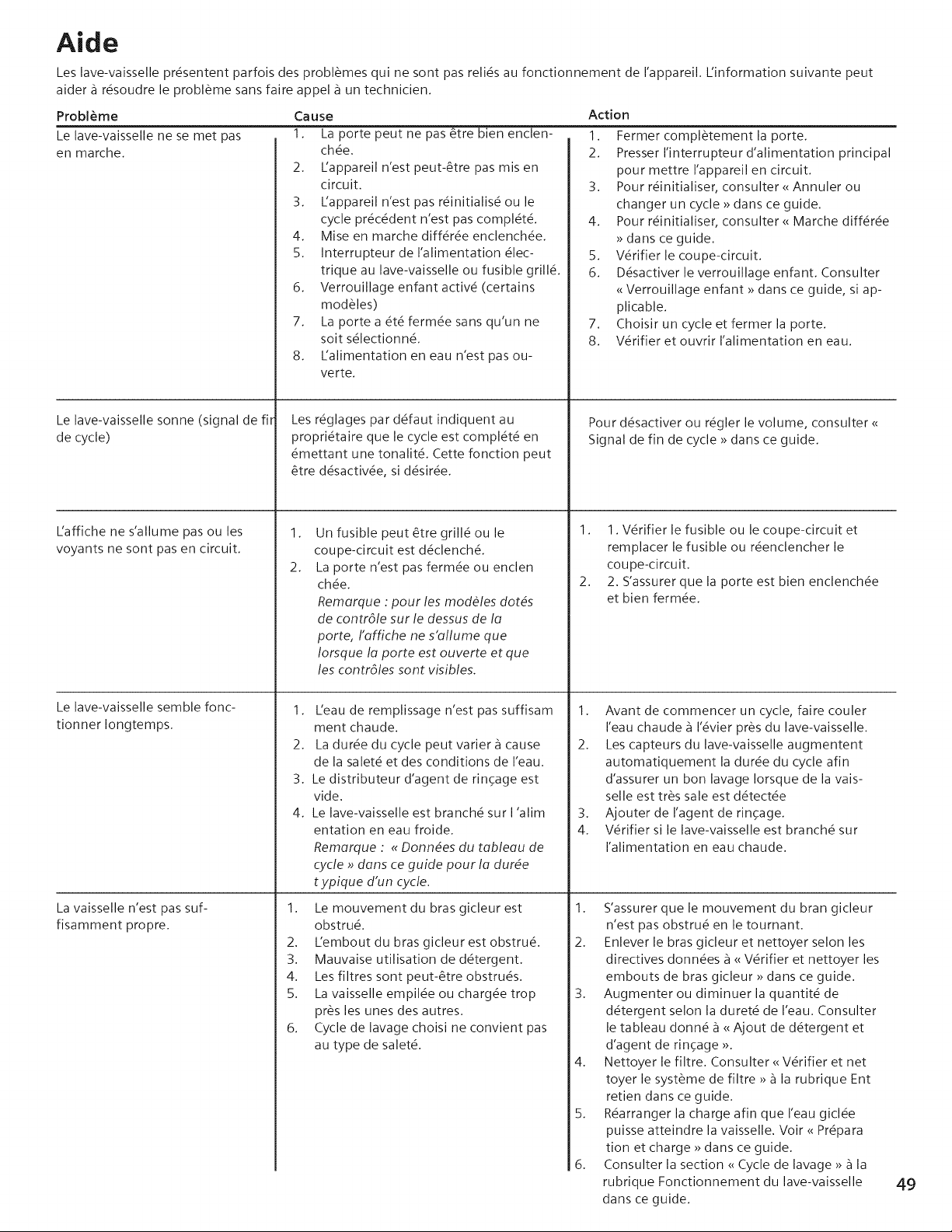 Aide

Les lave-vaisselle présentent parfois des problèmes qui ne sont pas reliés au fonctionnement de l'appareil. L'information suivante peut aider à résoudre le problème sans faire appel à un technicien.

| Problème | Cause | Action |
|---|---|---|
| Le lave-vaisselle ne se met pas en marche. | 1. La porte peut ne pas être bien enclenchée. 2. L'appareil n'est peut-être pas mis en circuit. 3. L'appareil n'est pas réinitialisé ou le cycle précédent n'est pas complété. 4. Mise en marche différée enclenchée. 5. Interrupteur de l'alimentation électrique au lave-vaisselle ou fusible grillé. 6. Verrouillage enfant activé (certains modèles) 7. La porte a été fermée sans qu'un ne soit sélectionné. 8. L'alimentation en eau n'est pas ouverte. | 1. Fermer complètement la porte. 2. Presser l'interrupteur d'alimentation principal pour mettre l'appareil en circuit. 3. Pour réinitialiser, consulter « Annuler ou changer un cycle » dans ce guide. 4. Pour réinitialiser, consulter « Marche différée » dans ce guide. 5. Vérifier le coupe-circuit. 6. Désactiver le verrouillage enfant. Consulter « Verrouillage enfant » dans ce guide, si applicable. 7. Choisir un cycle et fermer la porte. 8. Vérifier et ouvrir l'alimentation en eau. |
| Le lave-vaisselle sonne (signal de fin de cycle) | Les réglages par défaut indiquent au propriétaire que le cycle est complété en émettant une tonalité. Cette fonction peut être désactivée, si désirée. | Pour désactiver ou régler le volume, consulter « Signal de fin de cycle » dans ce guide. |
| L'affiche ne s'allume pas ou les voyants ne sont pas en circuit. | 1. Un fusible peut être grillé ou le coupe-circuit est déclenché. 2. La porte n'est pas fermée ou enclen chée. Remarque : pour les modèles dotés de contrôle sur le dessus de la porte, l'affiche ne s'allume que lorsque la porte est ouverte et que les contrôles sont visibles. | 1. 1. Vérifier le fusible ou le coupe-circuit et remplacer le fusible ou réenclencher le coupe-circuit. 2. 2. S'assurer que la porte est bien enclenchée et bien fermée. |
| Le lave-vaisselle semble fonctionner longtemps. | 1. L'eau de remplissage n'est pas suffisam ment chaude. 2. La durée du cycle peut varier à cause de la saleté et des conditions de l'eau. 3. Le distributeur d'agent de rinçage est vide. 4. Le lave-vaisselle est branché sur l 'alim entation en eau froide. Remarque : « Données du tableau de cycle » dans ce guide pour la durée t ypique d'un cycle. | 1. Avant de commencer un cycle, faire couler l'eau chaude à l'évier près du lave-vaisselle. 2. Les capteurs du lave-vaisselle augmentent automatiquement la durée du cycle afin d'assurer un bon lavage lorsque de la vaisselle est très sale est détectée 3. Ajouter de l'agent de rinçage. 4. Vérifier si le lave-vaisselle est branché sur l'alimentation en eau chaude. |
| La vaisselle n'est pas suffisamment propre. | 1. Le mouvement du bras gicleur est obstrué. 2. L'embout du bras gicleur est obstrué. 3. Mauvaise utilisation de détergent. 4. Les filtres sont peut-être obstrués. 5. La vaisselle empilée ou chargée trop près les unes des autres. 6. Cycle de lavage choisi ne convient pas au type de saleté. | 1. S'assurer que le mouvement du bran gicleur n'est pas obstrué en le tournant. 2. Enlever le bras gicleur et nettoyer selon les directives données à « Vérifier et nettoyer les embouts de bras gicleur » dans ce guide. 3. Augmenter ou diminuer la quantité de détergent selon la dureté de l'eau. Consulter le tableau donné à « Ajout de détergent et d'agent de rinçage ». 4. Nettoyer le filtre. Consulter « Vérifier et net toyer le système de filtre » à la rubrique Ent retien dans ce guide. 5. Réarranger la charge afin que l'eau giclée puisse atteindre la vaisselle. Voir « Prépara tion et charge » dans ce guide. 6. Consulter la section « Cycle de lavage » à la rubrique Fonctionnement du lave-vaisselle dans ce guide. |

49